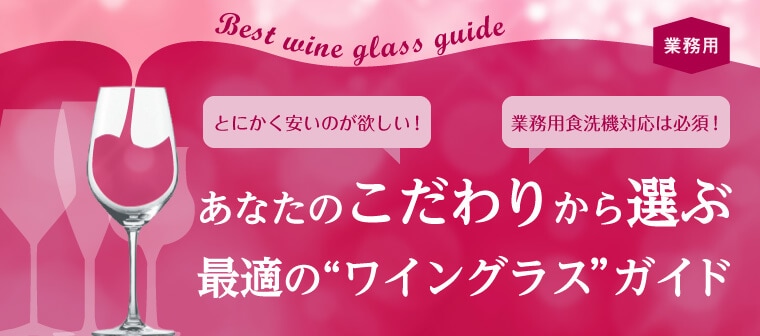 Best wine glass guide

業務用

とにかく安いのが欲しい！

業務用食洗機対応は必須！

あなたのこだわりから選ぶ
最適の“ワイングラス”ガイド